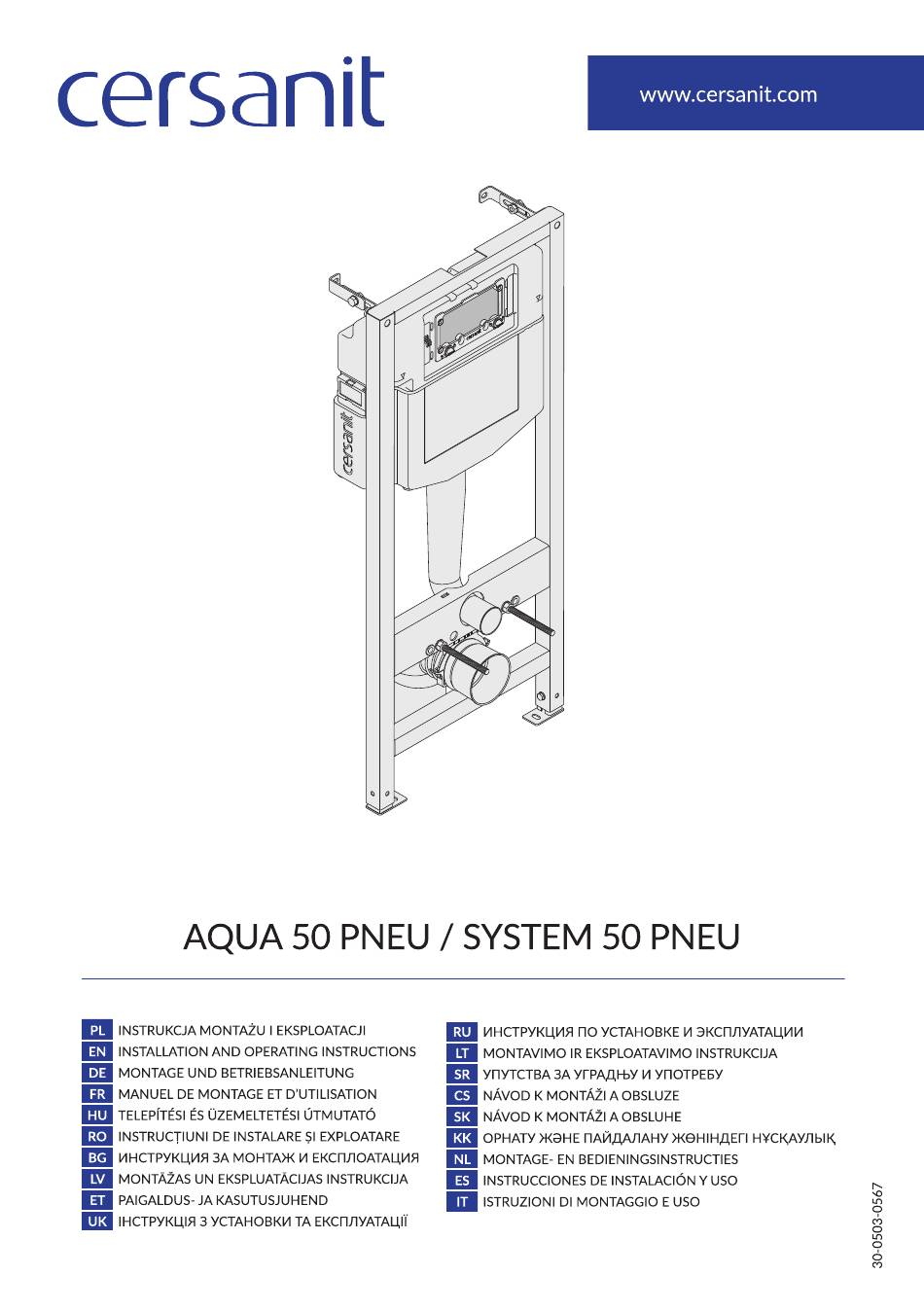 cersanit

www.cersanit.com

cersanit

AQUA 50 PNEU / SYSTEM 50 PNEU

PL INSTRUKCJA MONTAŻU I EKSPLOATACJI
EN INSTALLATION AND OPERATING INSTRUCTIONS
DE MONTAGE UND BETRIEBSANLEITUNG
FR MANUEL DE MONTAGE ET D'UTILISATION
HU TELEPÍTÉSI ÉS ÜZEMELTETÉSI ÚTMUTATÓ
RO INSTRUCȚIUNI DE INSTALARE ȘI EXPLOATARE
BG ИНСТРУКЦИЯ ЗА МОНТАЖ И ЕКСПЛОАТАЦИЯ
LV MONTĀŽAS UN EKSPLUATĀCIJAS INSTRUKCIJA
ET PAIGALDUS- JA KASUTUSJUHEND
UK ІНСТРУКЦІЯ З УСТАНОВКИ ТА ЕКСПЛУАТАЦІЇ

RU ИНСТРУКЦИЯ ПО УСТАНОВКЕ И ЭКСПЛУАТАЦИИ
LT MONTAVIMO IR EKSPLOATAVIMO INSTRUKCIJA
SR УПУТСТВА ЗА УГРАДЊУ И УПОТРЕБУ
CS NÁVOD K MONTÁŽI A OBSLUZE
SK NÁVOD K MONTÁŽI A OBSLUHE
KK ОРНАТУ ЖӘНЕ ПАЙДАЛАНУ ЖӨНІНДЕГІ НҰСҚАУЛЫҚ
NL MONTAGE- EN BEDIENINGSINSTRUCTIES
ES INSTRUCCIONES DE INSTALACIÓN Y USO
IT ISTRUZIONI DI MONTAGGIO E USO

30-0503-0567